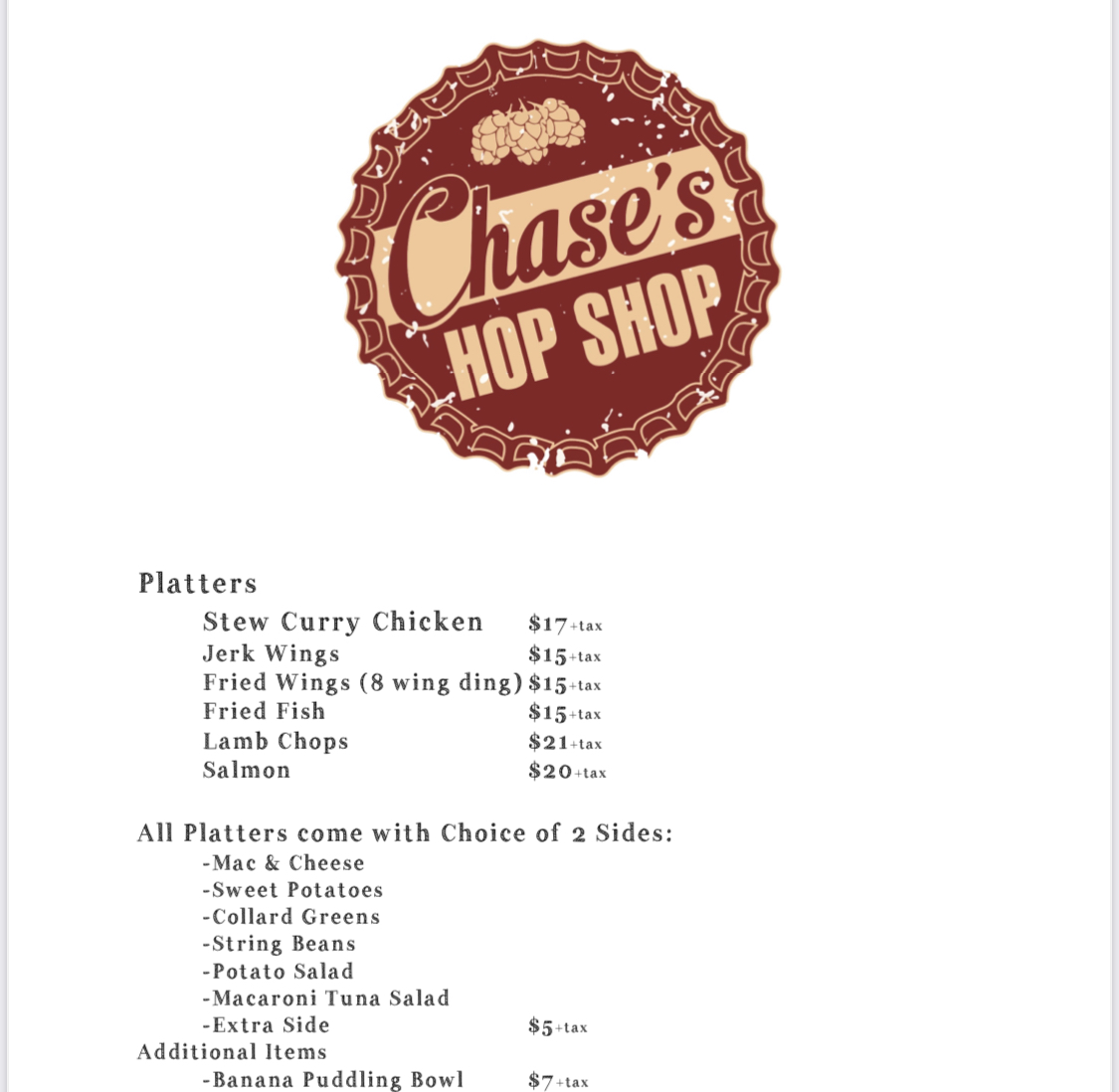 Chase's
HOP SHOP

Platters

Stew Curry Chicken $17+tax
Jerk Wings $15+tax
Fried Wings (8 wing ding) $15+tax
Fried Fish $15+tax
Lamb Chops $21+tax
Salmon $20+tax

All Platters come with Choice of 2 Sides:
-Mac & Cheese
-Sweet Potatoes
-Collard Greens
-String Beans
-Potato Salad
-Macaroni Tuna Salad
-Extra Side $5+tax

Additional Items
-Banana Puddling Bowl $7+tax